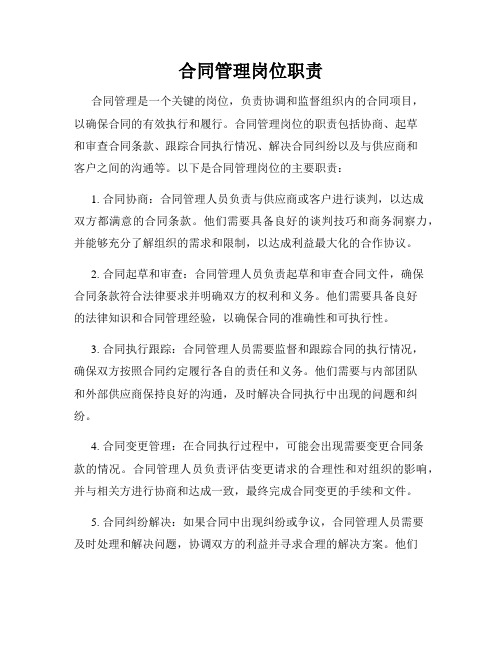 合同管理岗位职责

合同管理是一个关键的岗位，负责协调和监督组织内的合同项目，以确保合同的有效执行和履行。合同管理岗位的职责包括协商、起草和审查合同条款、跟踪合同执行情况、解决合同纠纷以及与供应商和客户之间的沟通等。以下是合同管理岗位的主要职责：

1. 合同协商：合同管理人员负责与供应商或客户进行谈判，以达成双方都满意的合同条款。他们需要具备良好的谈判技巧和商务洞察力，并能够充分了解组织的需求和限制，以达成利益最大化的合作协议。

2. 合同起草和审查：合同管理人员负责起草和审查合同文件，确保合同条款符合法律要求并明确双方的权利和义务。他们需要具备良好的法律知识和合同管理经验，以确保合同的准确性和可执行性。

3. 合同执行跟踪：合同管理人员需要监督和跟踪合同的执行情况，确保双方按照合同约定履行各自的责任和义务。他们需要与内部团队和外部供应商保持良好的沟通，及时解决合同执行中出现的问题和纠纷。

4. 合同变更管理：在合同执行过程中，可能会出现需要变更合同条款的情况。合同管理人员负责评估变更请求的合理性和对组织的影响，并与相关方进行协商和达成一致，最终完成合同变更的手续和文件。

5. 合同纠纷解决：如果合同中出现纠纷或争议，合同管理人员需要及时处理和解决问题，协调双方的利益并寻求合理的解决方案。他们